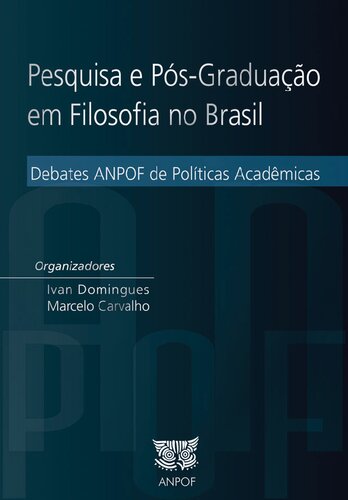 Pesquisa e Pós-Graduação em Filosofia no Brasil

Debates ANPOF de Políticas Acadêmicas

Organizadores
Ivan Domingues
Marcelo Carvalho

ANPOF